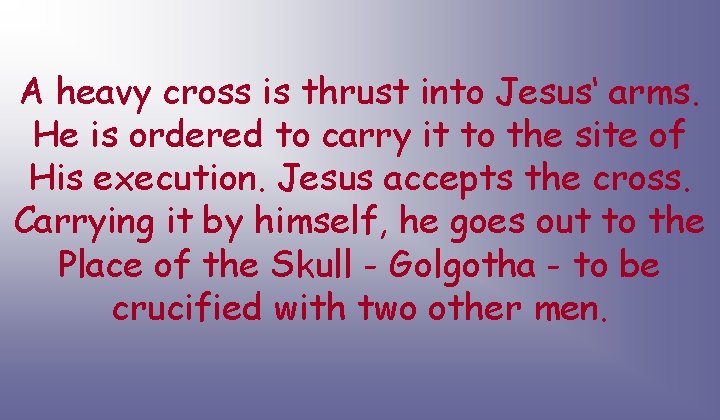 A heavy cross is thrust into Jesus' arms. He is ordered to carry it to the site of His execution. Jesus accepts the cross. Carrying it by himself, he goes out to the Place of the Skull - Golgotha - to be crucified with two other men.